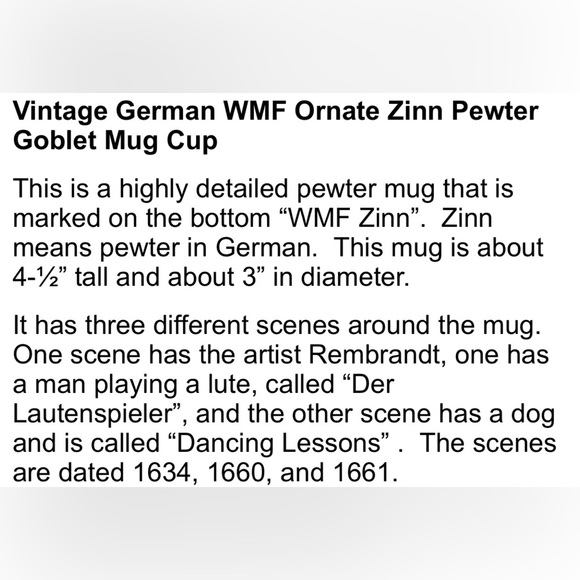 Vintage German WMF Ornate Zinn Pewter Goblet Mug Cup

This is a highly detailed pewter mug that is marked on the bottom "WMF Zinn". Zinn means pewter in German. This mug is about 4-½" tall and about 3" in diameter.

It has three different scenes around the mug. One scene has the artist Rembrandt, one has a man playing a lute, called "Der Lautenspieler", and the other scene has a dog and is called "Dancing Lessons" . The scenes are dated 1634, 1660, and 1661.